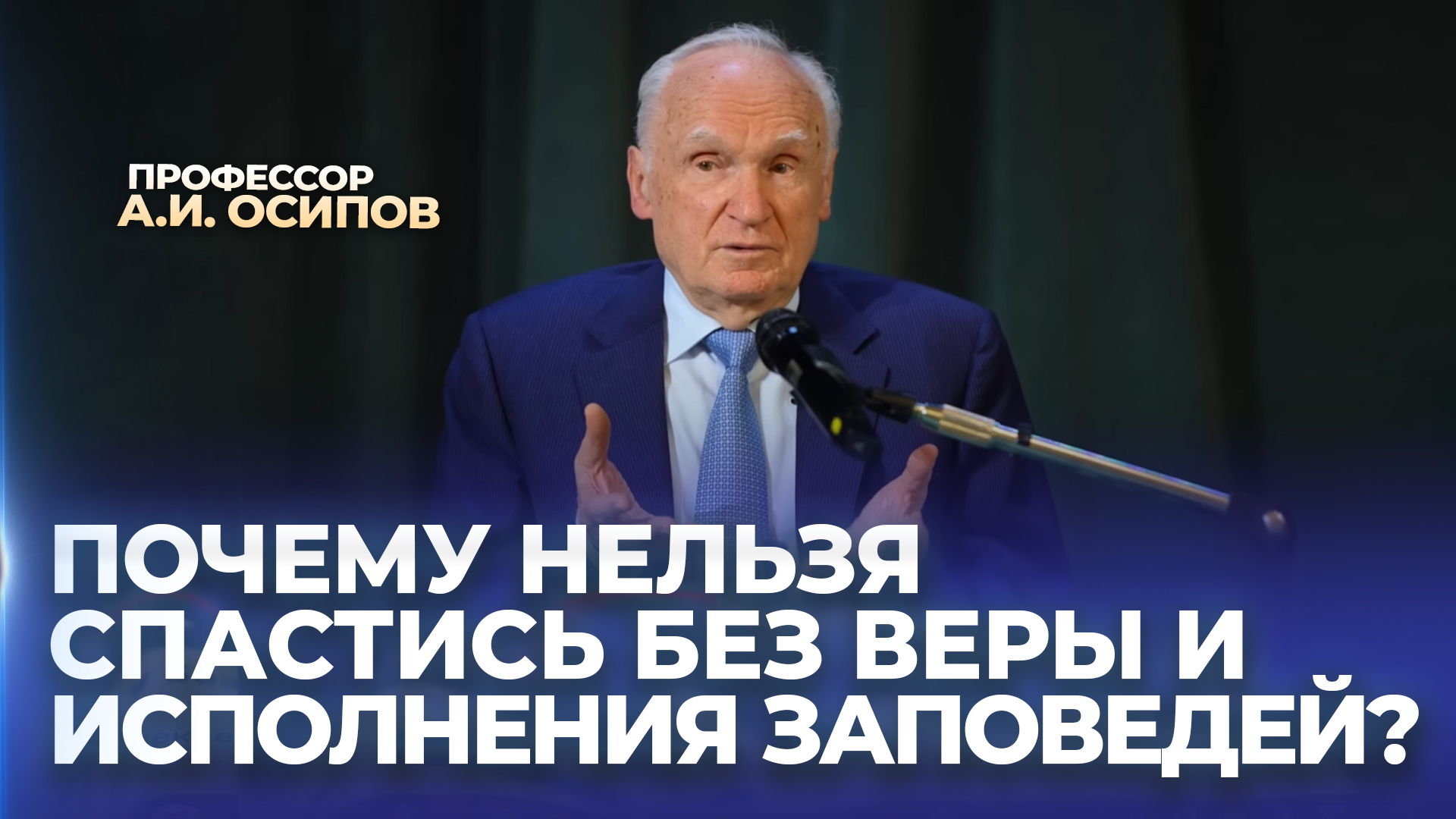 ПРОФЕССОР
А.И. ОСИПОВ

ПОЧЕМУ НЕЛЬЗЯ СПАСТИСЬ БЕЗ ВЕРЫ И ИСПОЛНЕНИЯ ЗАПОВЕДЕЙ?